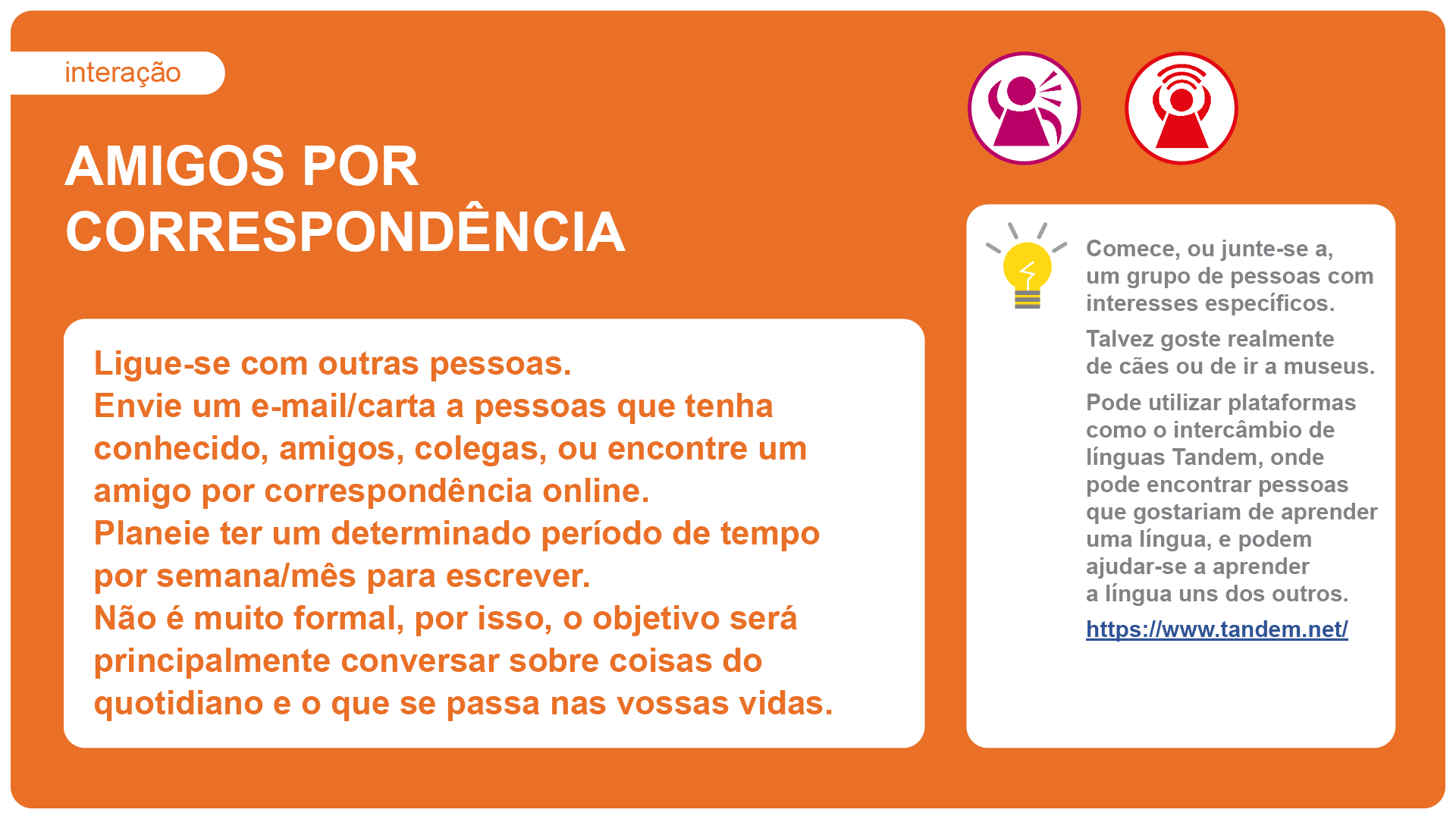 interação

AMIGOS POR CORRESPONDÊNCIA

Ligue-se com outras pessoas.

Envie um e-mail/carta a pessoas que tenha conhecido, amigos, colegas, ou encontre um amigo por correspondência online.

Planeie ter um determinado período de tempo por semana/mês para escrever.

Não é muito formal, por isso, o objetivo será principalmente conversar sobre coisas do quotidiano e o que se passa nas vossas vidas.

Comece, ou junte-se a, um grupo de pessoas com interesses específicos.

Talvez goste realmente de cães ou de ir a museus.

Pode utilizar plataformas como o intercâmbio de línguas Tandem, onde pode encontrar pessoas que gostariam de aprender uma língua, e podem ajudar-se a aprender a língua uns dos outros.

https://www.tandem.net/